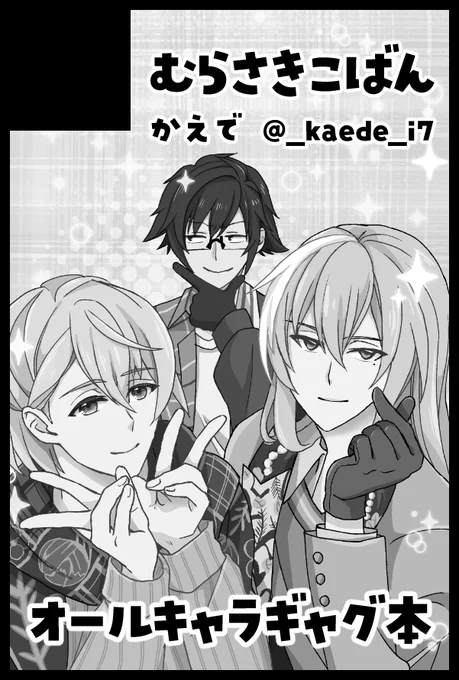 むらさきこばん

かえで　@_kaede_i7

オールキャラギャグ本